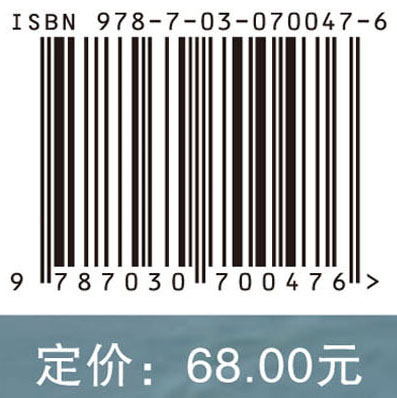 ISBN 978-7-03-070047-6

9 787030 700476 >

定价：68.00元